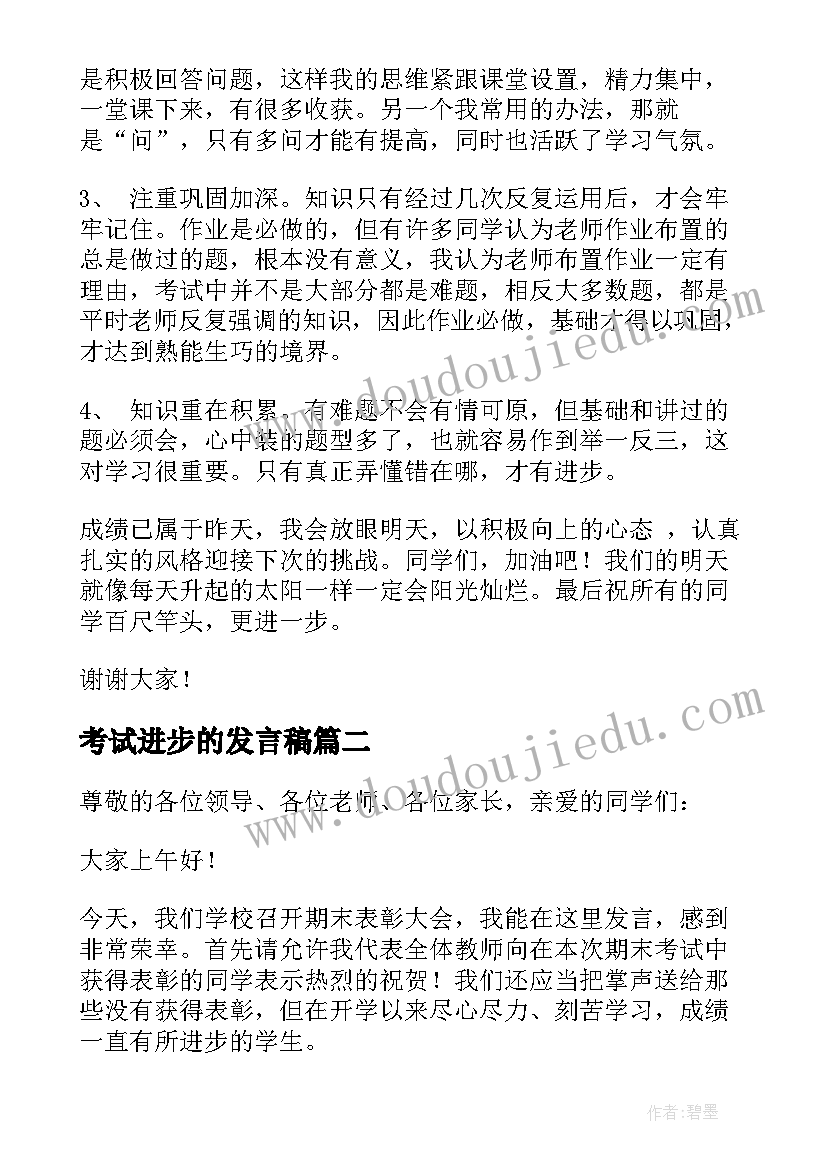 是积极回答问题，这样我的思维紧跟课堂设置，精力集中，一堂课下来，有很多收获。另一个我常用的办法，那就是“问”，只有多问才能有提高，同时也活跃了学习气氛。

3、 注重巩固加深。知识只有经过几次反复运用后，才会牢牢记住。作业是必做的，但有许多同学认为老师作业布置的总是做过的题，根本没有意义，我认为老师布置作业一定有理由，考试中并不是大部分都是难题，相反大多数题，都是平时老师反复强调的知识，因此作业必做，基础才得以巩固，才达到熟能生巧的境界。

4、 知识重在积累。有难题不会有情可原，但基础和讲过的题必须会，心中装的题型多了，也就容易作到举一反三，这对学习很重要。只有真正弄懂错在哪，才有进步。

成绩已属于昨天，我会放眼明天，以积极向上的心态 ，认真扎实的风格迎接下次的挑战。同学们，加油吧！我们的明天就像每天升起的太阳一样一定会阳光灿烂。最后祝所有的同学百尺竿头，更进一步。

谢谢大家！

考试进步的发言稿篇二

尊敬的各位领导、各位老师、各位家长，亲爱的同学们：

大家上午好！

今天，我们学校召开期末表彰大会，我能在这里发言，感到非常荣幸。首先请允许我代表全体教师向在本次期末考试中获得表彰的同学表示热烈的祝贺！我们还应当把掌声送给那些没有获得表彰，但在开学以来尽心尽力、刻苦学习，成绩一直有所进步的学生。

www.doudoujiedu.com

www.doudoujiedu.com

作者:碧墨